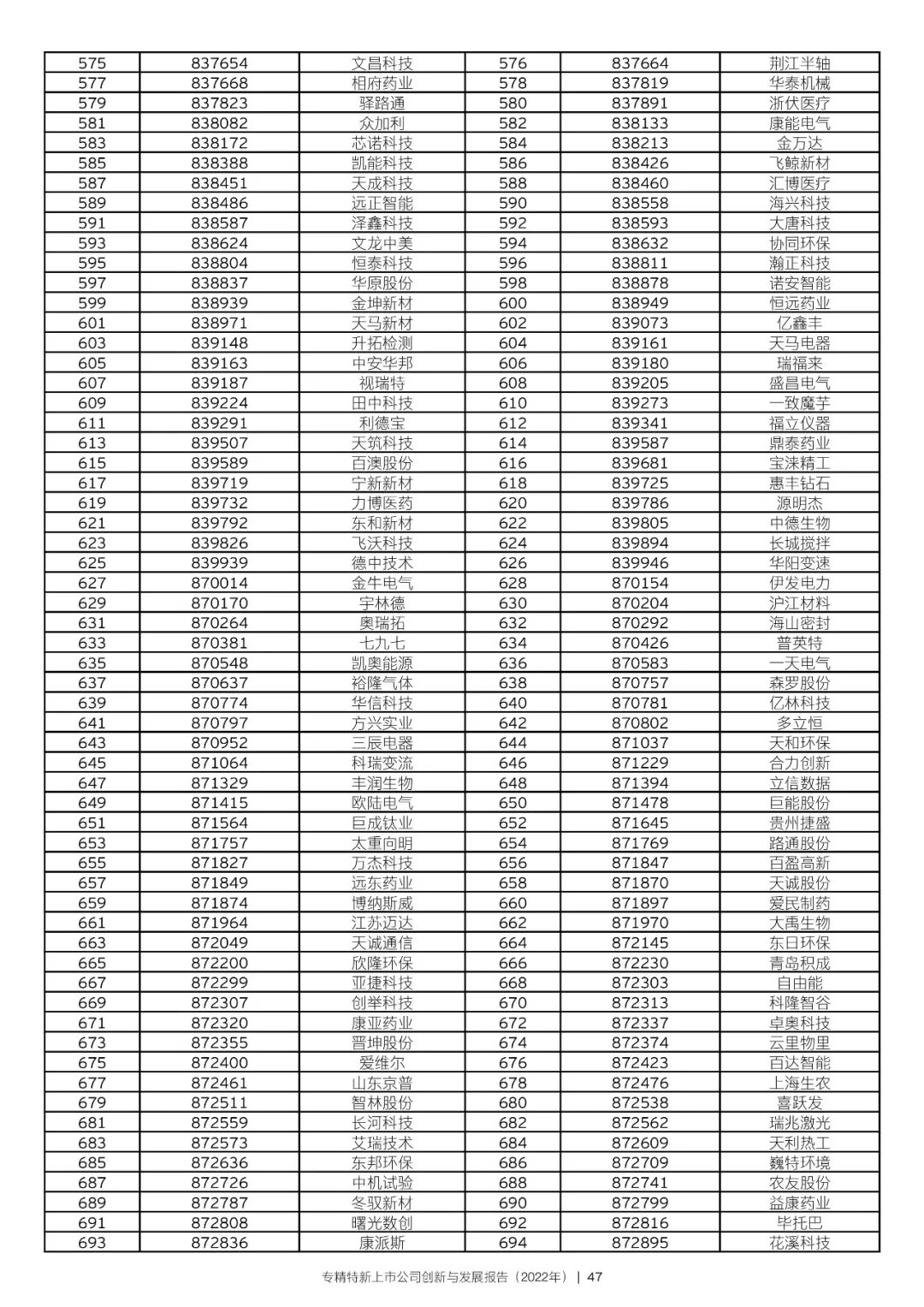 | 575 | 837654 | 文昌科技 | 576 | 837664 | 荆江半轴 |
|---|---|---|---|---|---|
| 577 | 837668 | 相府药业 | 578 | 837819 | 华泰机械 |
| 579 | 837823 | 驿路通 | 580 | 837891 | 浙伏医疗 |
| 581 | 838082 | 众加利 | 582 | 838133 | 康能电气 |
| 583 | 838172 | 芯诺科技 | 584 | 838213 | 金万达 |
| 585 | 838388 | 凯能科技 | 586 | 838426 | 飞鲸新材 |
| 587 | 838451 | 天成科技 | 588 | 838460 | 汇博医疗 |
| 589 | 838486 | 远正智能 | 590 | 838558 | 海兴科技 |
| 591 | 838587 | 泽鑫科技 | 592 | 838593 | 大唐科技 |
| 593 | 838624 | 文龙中美 | 594 | 838632 | 协同环保 |
| 595 | 838804 | 恒泰科技 | 596 | 838811 | 瀚正科技 |
| 597 | 838837 | 华原股份 | 598 | 838878 | 诺安智能 |
| 599 | 838939 | 金坤新材 | 600 | 838949 | 恒远药业 |
| 601 | 838971 | 天马新材 | 602 | 839073 | 亿鑫丰 |
| 603 | 839148 | 升拓检测 | 604 | 839161 | 天马电器 |
| 605 | 839163 | 中安华邦 | 606 | 839180 | 瑞福来 |
| 607 | 839187 | 视瑞特 | 608 | 839205 | 盛昌电气 |
| 609 | 839224 | 田中科技 | 610 | 839273 | 一致魔芋 |
| 611 | 839291 | 利德宝 | 612 | 839341 | 福立仪器 |
| 613 | 839507 | 天筑科技 | 614 | 839587 | 鼎泰药业 |
| 615 | 839589 | 百澳股份 | 616 | 839681 | 宝涞精工 |
| 617 | 839719 | 宁新新材 | 618 | 839725 | 惠丰钻石 |
| 619 | 839732 | 力博医药 | 620 | 839786 | 源明杰 |
| 621 | 839792 | 东和新材 | 622 | 839805 | 中德生物 |
| 623 | 839826 | 飞沃科技 | 624 | 839894 | 长城搅拌 |
| 625 | 839939 | 德中技术 | 626 | 839946 | 华阳变速 |
| 627 | 870014 | 金牛电气 | 628 | 870154 | 伊发电力 |
| 629 | 870170 | 宇林德 | 630 | 870204 | 沪江材料 |
| 631 | 870264 | 奥瑞拓 | 632 | 870292 | 海山密封 |
| 633 | 870381 | 七九七 | 634 | 870426 | 普英特 |
| 635 | 870548 | 凯奥能源 | 636 | 870583 | 一天电气 |
| 637 | 870637 | 裕隆气体 | 638 | 870757 | 森罗股份 |
| 639 | 870774 | 华信科技 | 640 | 870781 | 亿林科技 |
| 641 | 870797 | 方兴实业 | 642 | 870802 | 多立恒 |
| 643 | 870952 | 三辰电器 | 644 | 871037 | 天和环保 |
| 645 | 871064 | 科瑞变流 | 646 | 871229 | 合力创新 |
| 647 | 871329 | 丰润生物 | 648 | 871394 | 立信数据 |
| 649 | 871415 | 欧陆电气 | 650 | 871478 | 巨能股份 |
| 651 | 871564 | 巨成钛业 | 652 | 871645 | 贵州捷盛 |
| 653 | 871757 | 太重向明 | 654 | 871769 | 路通股份 |
| 655 | 871827 | 万杰科技 | 656 | 871847 | 百盈高新 |
| 657 | 871849 | 远东药业 | 658 | 871870 | 天诚股份 |
| 659 | 871874 | 博纳斯威 | 660 | 871897 | 爱民制药 |
| 661 | 871964 | 江苏迈达 | 662 | 871970 | 大禹生物 |
| 663 | 872049 | 天诚通信 | 664 | 872145 | 东日环保 |
| 665 | 872200 | 欣隆环保 | 666 | 872230 | 青岛积成 |
| 667 | 872299 | 亚捷科技 | 668 | 872303 | 自由能 |
| 669 | 872307 | 创举科技 | 670 | 872313 | 科隆智谷 |
| 671 | 872320 | 康亚药业 | 672 | 872337 | 卓奥科技 |
| 673 | 872355 | 晋坤股份 | 674 | 872374 | 云里物里 |
| 675 | 872400 | 爱维尔 | 676 | 872423 | 百达智能 |
| 677 | 872461 | 山东京普 | 678 | 872476 | 上海生农 |
| 679 | 872511 | 智林股份 | 680 | 872538 | 喜跃发 |
| 681 | 872559 | 长河科技 | 682 | 872562 | 瑞兆激光 |
| 683 | 872573 | 艾瑞技术 | 684 | 872609 | 天利热工 |
| 685 | 872636 | 东邦环保 | 686 | 872709 | 巍特环境 |
| 687 | 872726 | 中机试验 | 688 | 872741 | 农友股份 |
| 689 | 872787 | 冬驭新材 | 690 | 872799 | 益康药业 |
| 691 | 872808 | 曙光数创 | 692 | 872816 | 毕托巴 |
| 693 | 872836 | 康派斯 | 694 | 872895 | 花溪科技 |

专精特新上市公司创新与发展报告（2022年） | 47